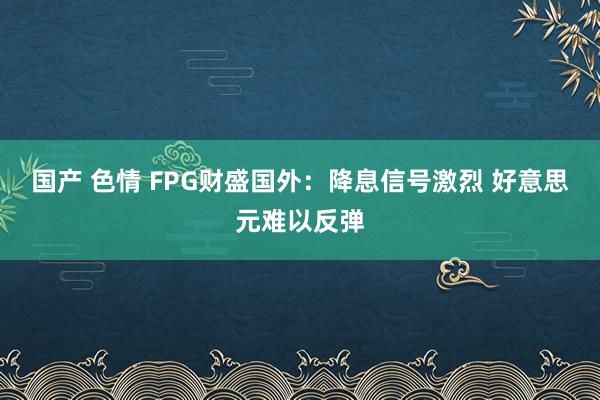 国产 色情 FPG财盛国外：降息信号激烈 好意思元难以反弹